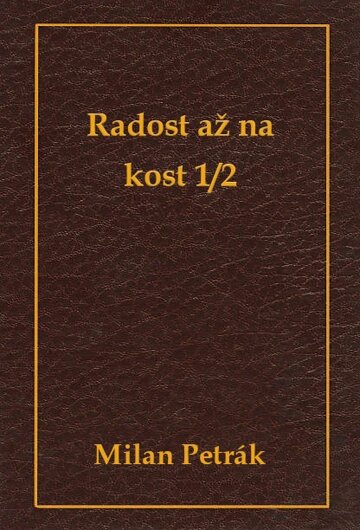 Radost až na kost 1/2

Milan Petrák